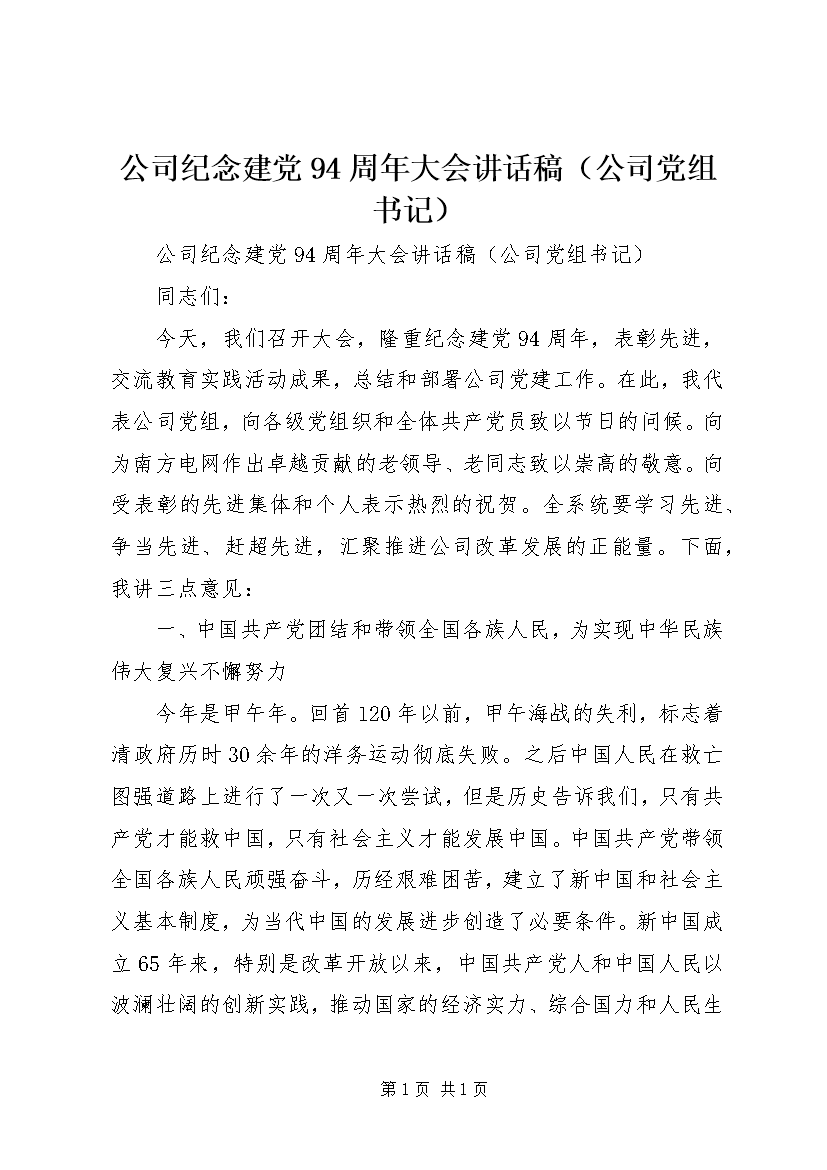 公司纪念建党94周年大会讲话稿（公司党组书记）

公司纪念建党94周年大会讲话稿（公司党组书记）

同志们：

今天，我们召开大会，隆重纪念建党94周年，表彰先进，交流教育实践活动成果，总结和部署公司党建工作。在此，我代表公司党组，向各级党组织和全体共产党员致以节日的问候。向为南方电网作出卓越贡献的老领导、老同志致以崇高的敬意。向受表彰的先进集体和个人表示热烈的祝贺。全系统要学习先进、争当先进、赶超先进，汇聚推进公司改革发展的正能量。下面，我讲三点意见：

一、中国共产党团结和带领全国各族人民，为实现中华民族伟大复兴不懈努力

今年是甲午年。回首120年以前，甲午海战的失利，标志着清政府历时30余年的洋务运动彻底失败。之后中国人民在救亡图强道路上进行了一次又一次尝试，但是历史告诉我们，只有共产党才能救中国，只有社会主义才能发展中国。中国共产党带领全国各族人民顽强奋斗，历经艰难困苦，建立了新中国和社会主义基本制度，为当代中国的发展进步创造了必要条件。新中国成立65年来，特别是改革开放以来，中国共产党人和中国人民以波澜壮阔的创新实践，推动国家的经济实力、综合国力和人民生

第1页 共1页